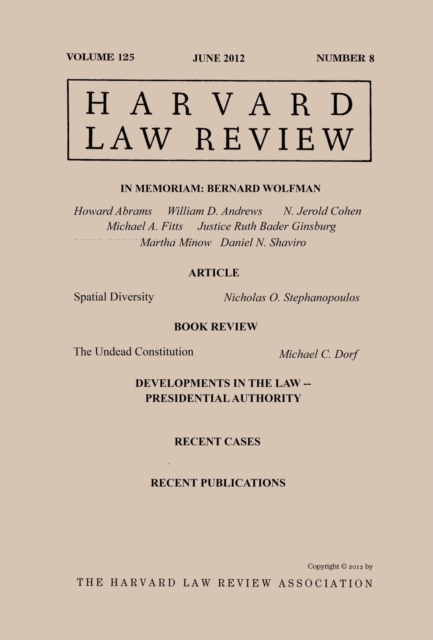 VOLUME 125 JUNE 2012 NUMBER 8

HARVARD
LAW REVIEW

IN MEMORIAM: BERNARD WOLFMAN

Howard Abrams William D. Andrews N. Jerold Cohen
Michael A. Fitts Justice Ruth Bader Ginsburg
Martha Minow Daniel N. Shaviro

ARTICLE

Spatial Diversity Nicholas O. Stephanopoulos

BOOK REVIEW

The Undead Constitution Michael C. Dorf

DEVELOPMENTS IN THE LAW --
PRESIDENTIAL AUTHORITY

RECENT CASES

RECENT PUBLICATIONS

Copyright © 2012 by

THE HARVARD LAW REVIEW ASSOCIATION